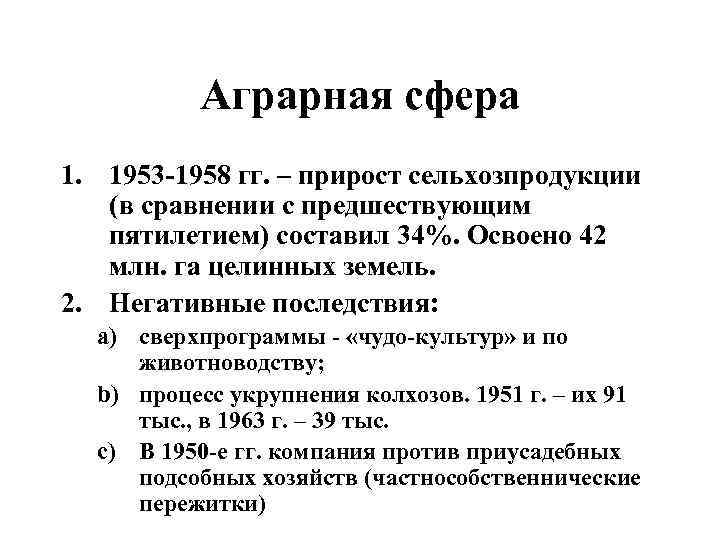 Аграрная сфера

1. 1953-1958 гг. – прирост сельхозпродукции (в сравнении с предшествующим пятилетием) составил 34%. Освоено 42 млн. га целинных земель.
2. Негативные последствия:
a) сверхпрограммы - «чудо-культур» и по животноводству;
b) процесс укрупнения колхозов. 1951 г. – их 91 тыс., в 1963 г. – 39 тыс.
c) В 1950-е гг. компания против приусадебных подсобных хозяйств (частнособственнические пережитки)